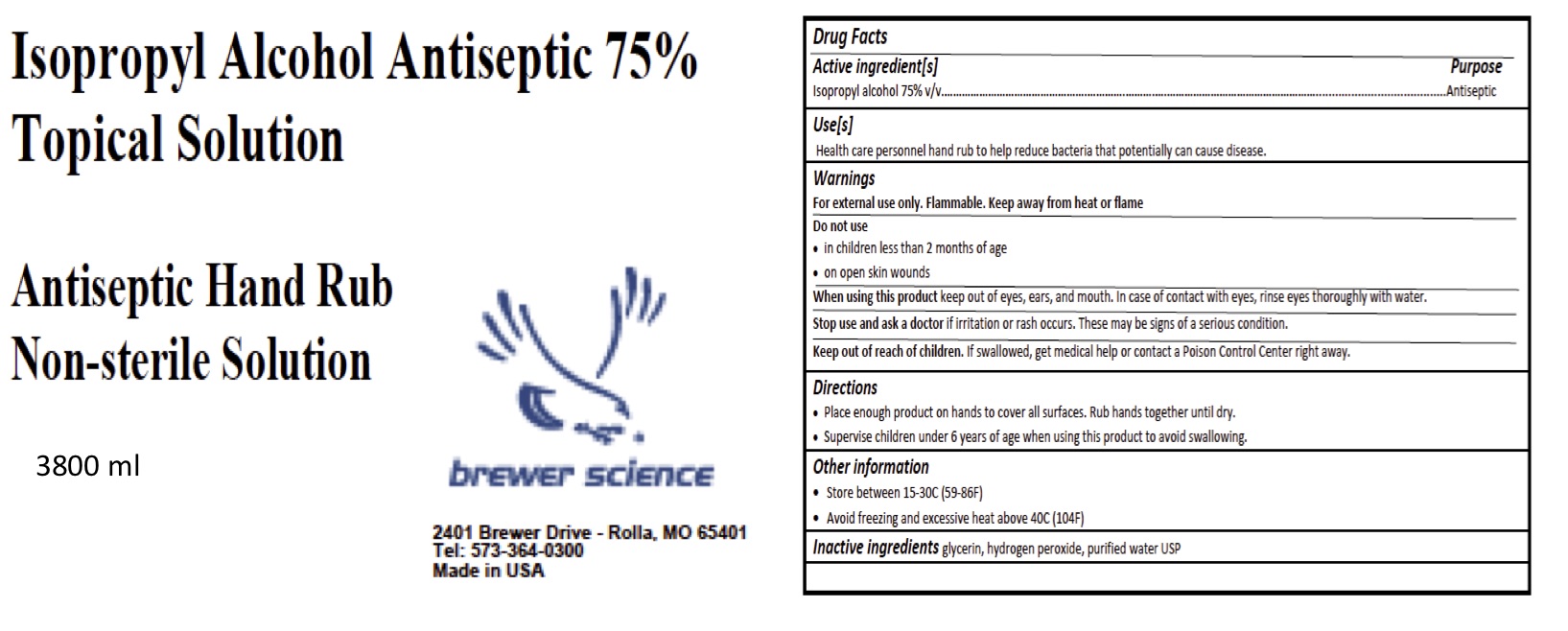 Isopropyl Alcohol Antiseptic 75%
Topical Solution

Antiseptic Hand Rub
Non-sterile Solution

3800 ml

brewer science

2401 Brewer Drive - Rolla, MO 65401
Tel: 573-364-0300
Made in USA

Drug Facts

Active ingredient[s] Purpose
Isopropyl alcohol 75% v/v..........Antiseptic

Use[s]
Health care personnel hand rub to help reduce bacteria that potentially can cause disease.

Warnings
For external use only. Flammable. Keep away from heat or flame

Do not use
• in children less than 2 months of age
• on open skin wounds

When using this product keep out of eyes, ears, and mouth. In case of contact with eyes, rinse eyes thoroughly with water.

Stop use and ask a doctor if irritation or rash occurs. These may be signs of a serious condition.

Keep out of reach of children. If swallowed, get medical help or contact a Poison Control Center right away.

Directions
• Place enough product on hands to cover all surfaces. Rub hands together until dry.
• Supervise children under 6 years of age when using this product to avoid swallowing.

Other information
• Store between 15-30C (59-86F)
• Avoid freezing and excessive heat above 40C (104F)

Inactive ingredients glycerin, hydrogen peroxide, purified water USP